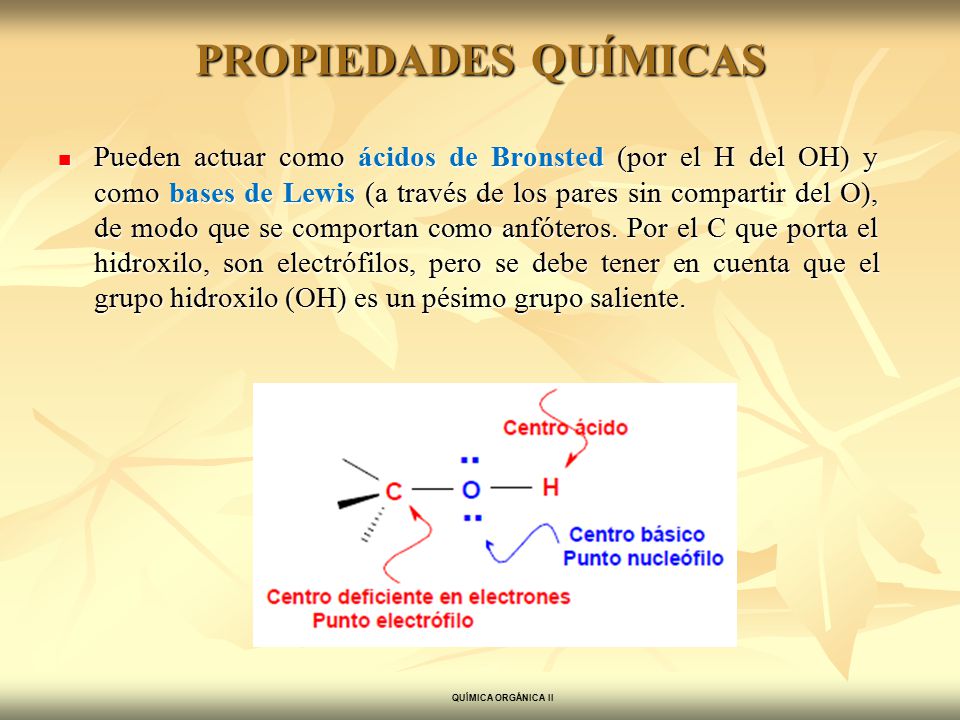 PROPIEDADES QUÍMICAS

Pueden actuar como ácidos de Bronsted (por el H del OH) y como bases de Lewis (a través de los pares sin compartir del O), de modo que se comportan como anfóteros. Por el C que porta el hidroxilo, son electrófilos, pero se debe tener en cuenta que el grupo hidroxilo (OH) es un pésimo grupo saliente.

Centro ácido

C — O — H

Centro básico
Punto nucleófilo

Centro deficiente en electrones
Punto electrófilo

QUÍMICA ORGÁNICA II